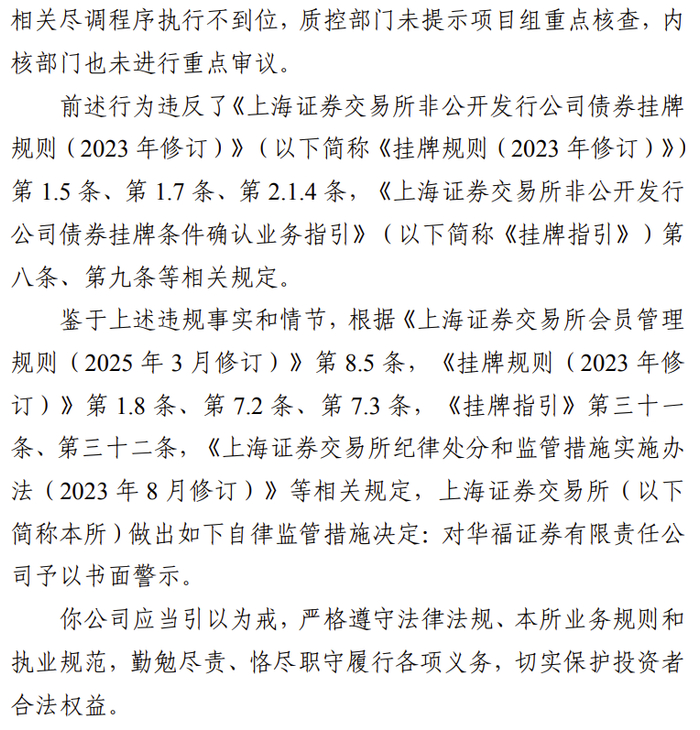 相关尽调程序执行不到位，质控部门未提示项目组重点核查，内核部门也未进行重点审议。

前述行为违反了《上海证券交易所非公开发行公司债券挂牌规则（2023 年修订）》（以下简称《挂牌规则（2023 年修订）》）第 1.5 条、第 1.7 条、第 2.1.4 条，《上海证券交易所非公开发行公司债券挂牌条件确认业务指引》（以下简称《挂牌指引》）第八条、第九条等相关规定。

鉴于上述违规事实和情节，根据《上海证券交易所会员管理规则（2025 年 3 月修订）》第 8.5 条，《挂牌规则（2023 年修订）》第 1.8 条、第 7.2 条、第 7.3 条，《挂牌指引》第三十一条、第三十二条，《上海证券交易所纪律处分和监管措施实施办法（2023 年 8 月修订）》等相关规定，上海证券交易所（以下简称本所）做出如下自律监管措施决定：对华福证券有限责任公司予以书面警示。

你公司应当引以为戒，严格遵守法律法规、本所业务规则和执业规范，勤勉尽责、恪尽职守履行各项义务，切实保护投资者合法权益。